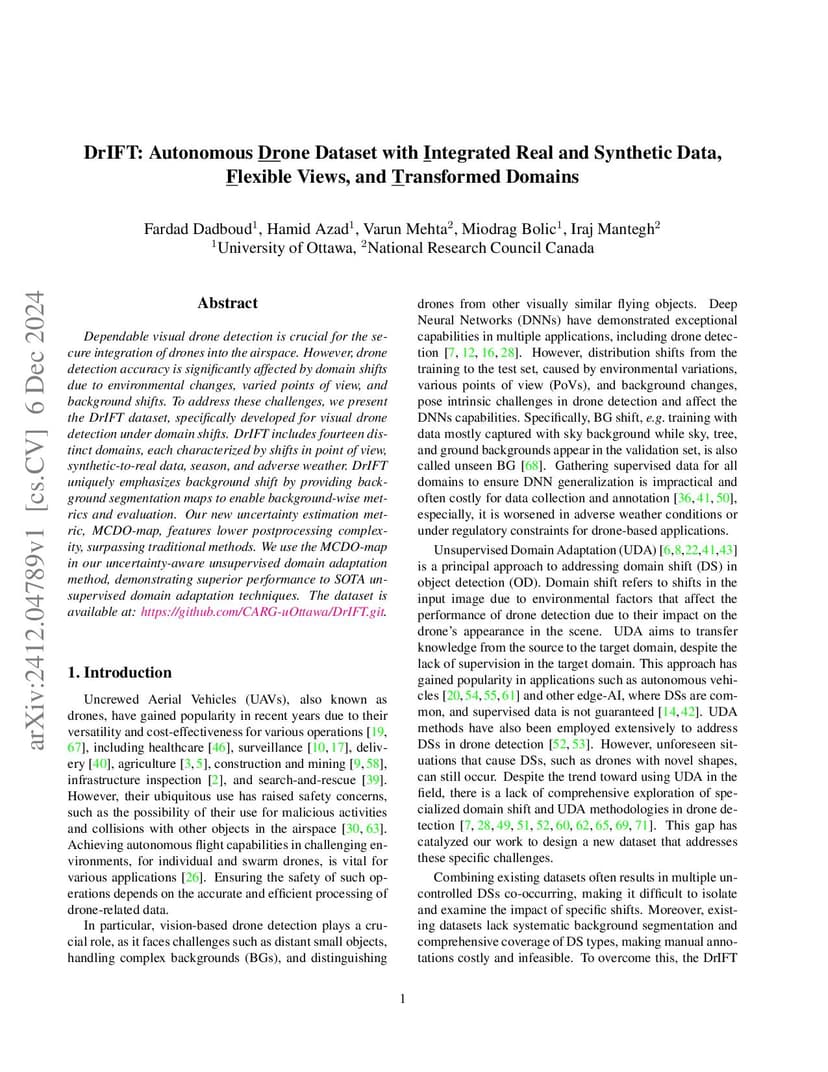 arXiv:2412.04789v1 [cs.CV] 6 Dec 2024

DrIFT: Autonomous Drone Dataset with Integrated Real and Synthetic Data, Flexible Views, and Transformed Domains

Fardad Dadboud$^1$, Hamid Azad$^1$, Varun Mehta$^2$, Miodrag Bolic$^1$, Iraj Mantegh$^2$
$^1$University of Ottawa, $^2$National Research Council Canada

Abstract

Dependable visual drone detection is crucial for the secure integration of drones into the airspace. However, drone detection accuracy is significantly affected by domain shifts due to environmental changes, varied points of view, and background shifts. To address these challenges, we present the DrIFT dataset, specifically developed for visual drone detection under domain shifts. DrIFT includes fourteen distinct domains, each characterized by shifts in point of view, synthetic-to-real data, season, and adverse weather. DrIFT uniquely emphasizes background shift by providing background segmentation maps to enable background-wise metrics and evaluation. Our new uncertainty estimation metric, MCDO-map, features lower postprocessing complexity, surpassing traditional methods. We use the MCDO-map in our uncertainty-aware unsupervised domain adaptation method, demonstrating superior performance to SOTA unsupervised domain adaptation techniques. The dataset is available at: https://github.com/CARG-uOttawa/DrIFT.git.

1. Introduction

Uncrewed Aerial Vehicles (UAVs), also known as drones, have gained popularity in recent years due to their versatility and cost-effectiveness for various operations [19, 67], including healthcare [46], surveillance [10, 17], delivery [40], agriculture [3, 5], construction and mining [9, 58], infrastructure inspection [2], and search-and-rescue [39]. However, their ubiquitous use has raised safety concerns, such as the possibility of their use for malicious activities and collisions with other objects in the airspace [30, 63]. Achieving autonomous flight capabilities in challenging environments, for individual and swarm drones, is vital for various applications [26]. Ensuring the safety of such operations depends on the accurate and efficient processing of drone-related data.

In particular, vision-based drone detection plays a crucial role, as it faces challenges such as distant small objects, handling complex backgrounds (BGs), and distinguishing drones from other visually similar flying objects. Deep Neural Networks (DNNs) have demonstrated exceptional capabilities in multiple applications, including drone detection [7, 12, 16, 28]. However, distribution shifts from the training to the test set, caused by environmental variations, various points of view (PoVs), and background changes, pose intrinsic challenges in drone detection and affect the DNNs capabilities. Specifically, BG shift, e.g. training with data mostly captured with sky background while sky, tree, and ground backgrounds appear in the validation set, is also called unseen BG [68]. Gathering supervised data for all domains to ensure DNN generalization is impractical and often costly for data collection and annotation [36, 41, 50], especially, it is worsened in adverse weather conditions or under regulatory constraints for drone-based applications.

Unsupervised Domain Adaptation (UDA) [6,8,22,41,43] is a principal approach to addressing domain shift (DS) in object detection (OD). Domain shift refers to shifts in the input image due to environmental factors that affect the performance of drone detection due to their impact on the drone's appearance in the scene. UDA aims to transfer knowledge from the source to the target domain, despite the lack of supervision in the target domain. This approach has gained popularity in applications such as autonomous vehicles [20, 54, 55, 61] and other edge-AI, where DSs are common, and supervised data is not guaranteed [14, 42]. UDA methods have also been employed extensively to address DSs in drone detection [52, 53]. However, unforeseen situations that cause DSs, such as drones with novel shapes, can still occur. Despite the trend toward using UDA in the field, there is a lack of comprehensive exploration of specialized domain shift and UDA methodologies in drone detection [7, 28, 49, 51, 52, 60, 62, 65, 69, 71]. This gap has catalyzed our work to design a new dataset that addresses these specific challenges.

Combining existing datasets often results in multiple uncontrolled DSs co-occurring, making it difficult to isolate and examine the impact of specific shifts. Moreover, existing datasets lack systematic background segmentation and comprehensive coverage of DS types, making manual annotations costly and infeasible. To overcome this, the DrIFT

1